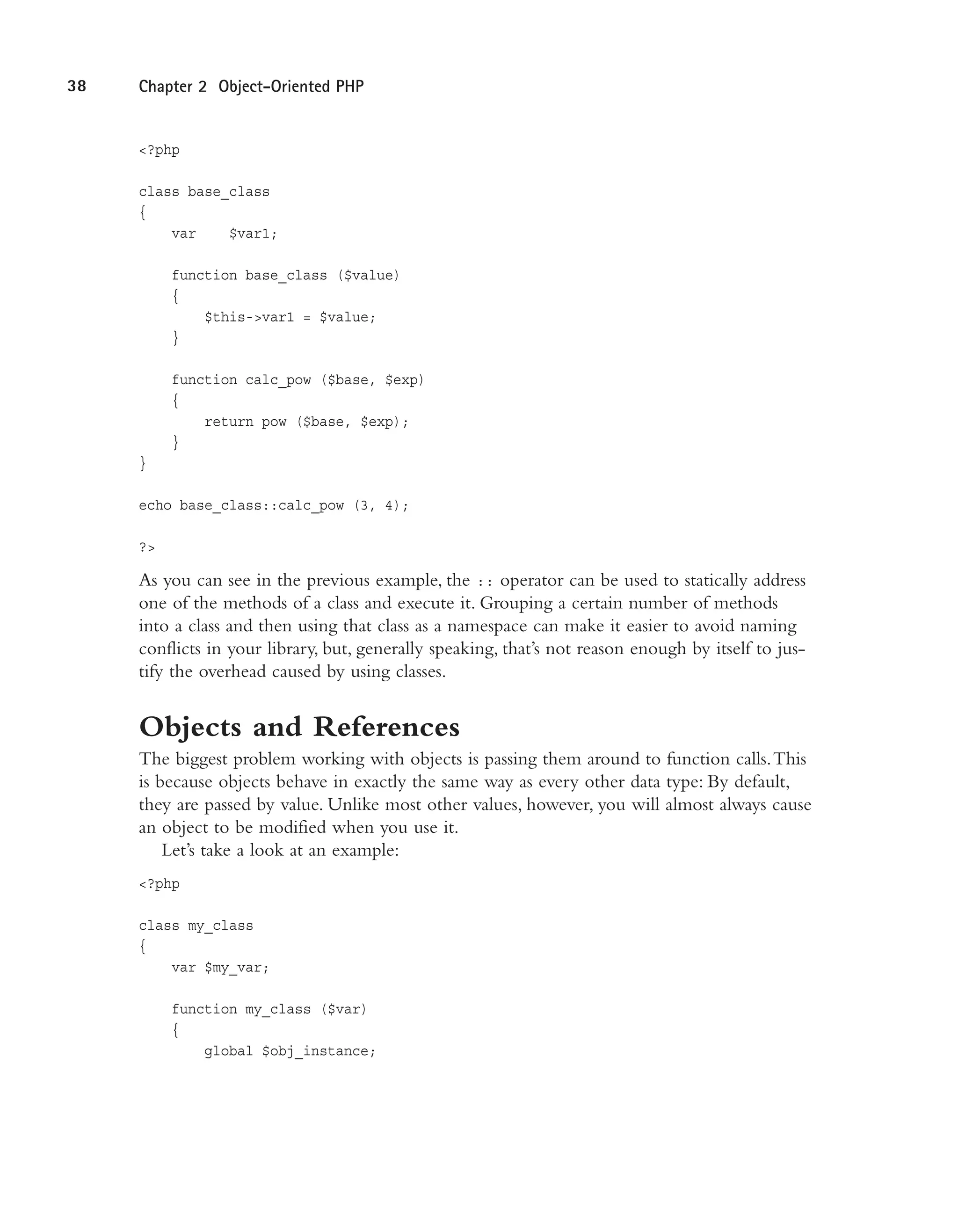 38 Chapter 2 Object-Oriented PHP

<?php

class base_class
{
    var    $var1;

    function base_class ($value)
    {
        $this->var1 = $value;
    }

    function calc_pow ($base, $exp)
    {
        return pow ($base, $exp);
    }
}

echo base_class::calc_pow (3, 4);

?>

As you can see in the previous example, the :: operator can be used to statically address one of the methods of a class and execute it. Grouping a certain number of methods into a class and then using that class as a namespace can make it easier to avoid naming conflicts in your library, but, generally speaking, that's not reason enough by itself to justify the overhead caused by using classes.

Objects and References

The biggest problem working with objects is passing them around to function calls. This is because objects behave in exactly the same way as every other data type: By default, they are passed by value. Unlike most other values, however, you will almost always cause an object to be modified when you use it.

Let's take a look at an example:

<?php

class my_class
{
    var $my_var;

    function my_class ($var)
    {
        global $obj_instance;